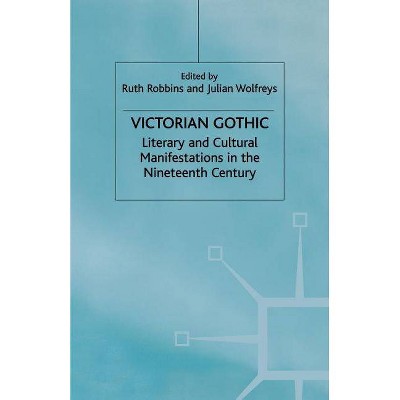 Edited by
Ruth Robbins and Julian Wolfreys

VICTORIAN GOTHIC

Literary and Cultural Manifestations in the Nineteenth Century